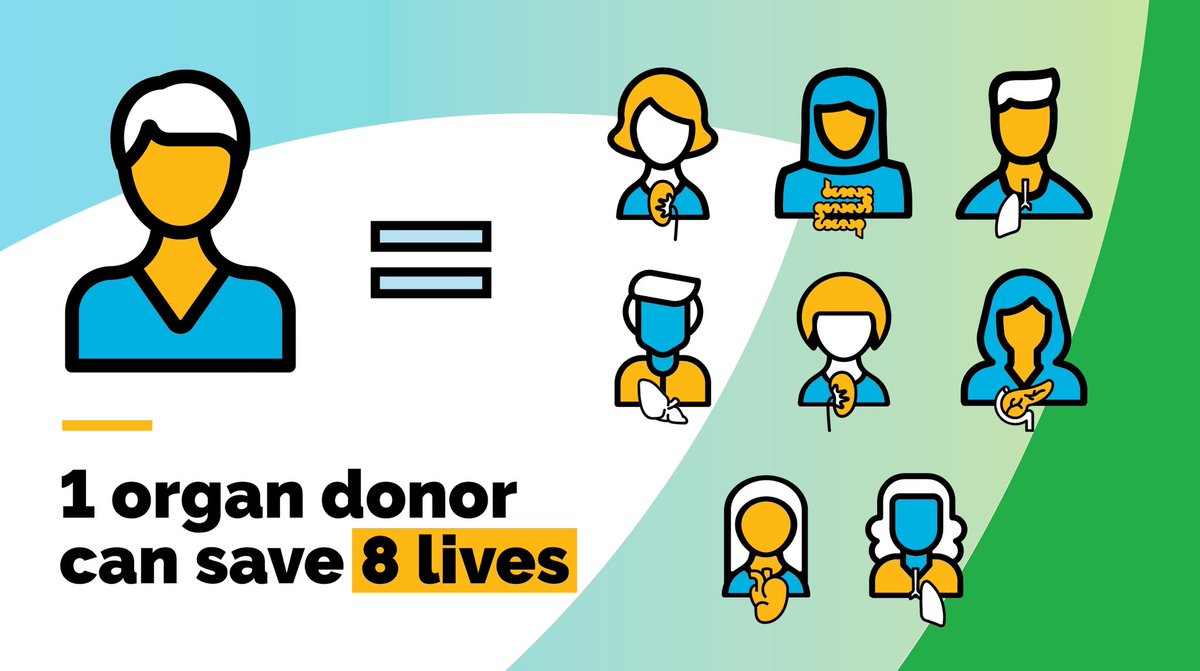 1 organ donor can save 8 lives